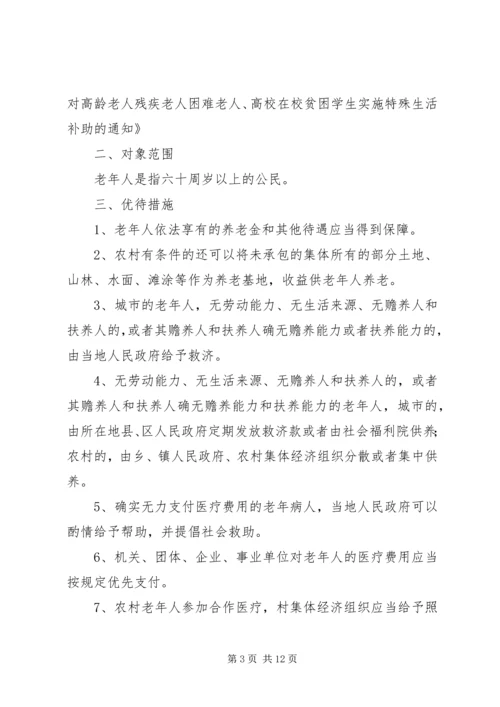 对高龄老人残疾老人困难老人、高校在校贫困学生实施特殊生活补助的通知》

二、对象范围

老年人是指六十周岁以上的公民。

三、优待措施

1、老年人依法享有的养老金和其他待遇应当得到保障。

2、农村有条件的还可以将未承包的集体所有的部分土地、山林、水面、滩涂等作为养老基地，收益供老年人养老。

3、城市的老年人，无劳动能力、无生活来源、无赡养人和扶养人的，或者其赡养人和扶养人确无赡养能力或者扶养能力的，由当地人民政府给予救济。

4、无劳动能力、无生活来源、无赡养人和扶养人的，或者其赡养人和扶养人确无赡养能力和扶养能力的老年人，城市的，由所在地县、区人民政府定期发放救济款或者由社会福利院供养；农村的，由乡、镇人民政府、农村集体经济组织分散或者集中供养。

5、确实无力支付医疗费用的老年病人，当地人民政府可以酌情给予帮助，并提倡社会救助。

6、机关、团体、企业、事业单位对老年人的医疗费用应当按规定优先支付。

7、农村老年人参加合作医疗，村集体经济组织应当给予照

第 3 页 共 12 页